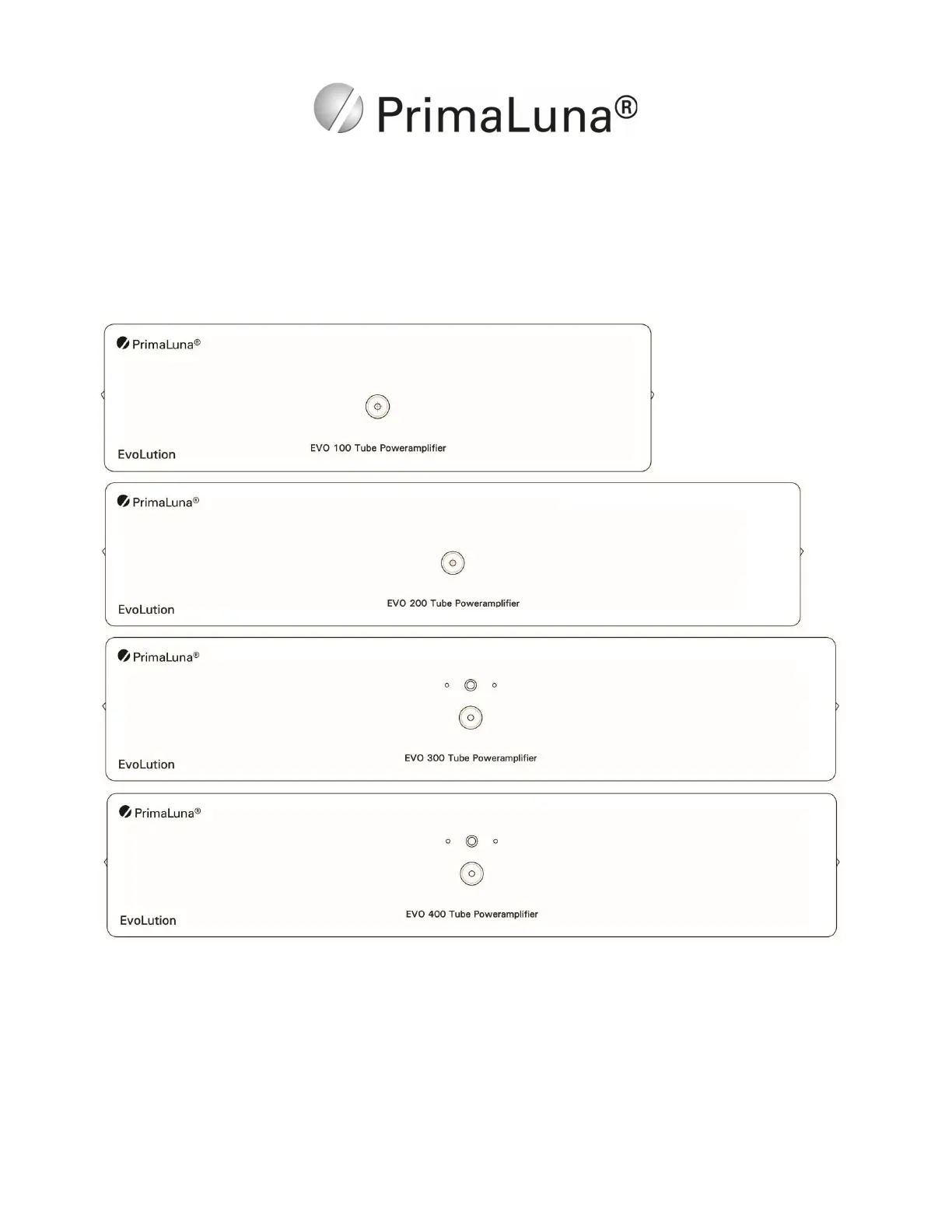 PrimaLuna®

PrimaLuna®

EvoLution

EVO 100 Tube Poweramplifier

PrimaLuna®

EvoLution

EVO 200 Tube Poweramplifier

PrimaLuna®

EvoLution

EVO 300 Tube Poweramplifier

PrimaLuna®

EvoLution

EVO 400 Tube Poweramplifier